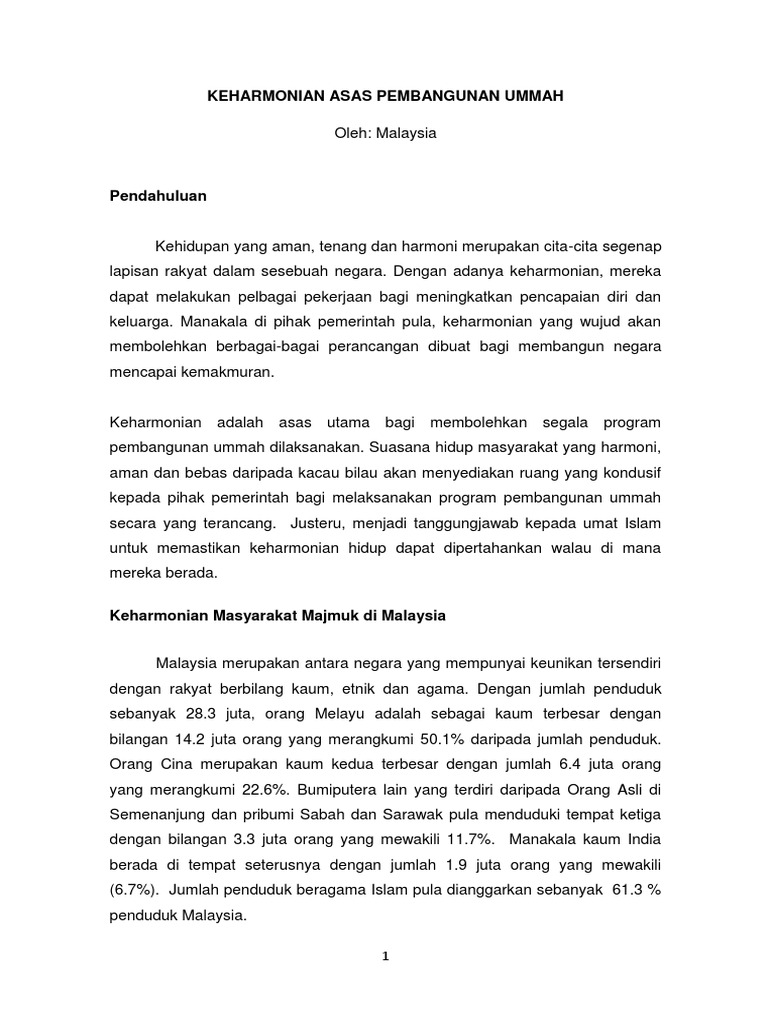 KEHARMONIAN ASAS PEMBANGUNAN UMMAH

Oleh: Malaysia

Pendahuluan

Kehidupan yang aman, tenang dan harmoni merupakan cita-cita segenap lapisan rakyat dalam sesebuah negara. Dengan adanya keharmonian, mereka dapat melakukan pelbagai pekerjaan bagi meningkatkan pencapaian diri dan keluarga. Manakala di pihak pemerintah pula, keharmonian yang wujud akan membolehkan berbagai-bagai perancangan dibuat bagi membangun negara mencapai kemakmuran.

Keharmonian adalah asas utama bagi membolehkan segala program pembangunan ummah dilaksanakan. Suasana hidup masyarakat yang harmoni, aman dan bebas daripada kacau bilau akan menyediakan ruang yang kondusif kepada pihak pemerintah bagi melaksanakan program pembangunan ummah secara yang terancang. Justeru, menjadi tanggungjawab kepada umat Islam untuk memastikan keharmonian hidup dapat dipertahankan walau di mana mereka berada.

Keharmonian Masyarakat Majmuk di Malaysia

Malaysia merupakan antara negara yang mempunyai keunikan tersendiri dengan rakyat berbilang kaum, etnik dan agama. Dengan jumlah penduduk sebanyak 28.3 juta, orang Melayu adalah sebagai kaum terbesar dengan bilangan 14.2 juta orang yang merangkumi 50.1% daripada jumlah penduduk. Orang Cina merupakan kaum kedua terbesar dengan jumlah 6.4 juta orang yang merangkumi 22.6%. Bumiputera lain yang terdiri daripada Orang Asli di Semenanjung dan pribumi Sabah dan Sarawak pula menduduki tempat ketiga dengan bilangan 3.3 juta orang yang mewakili 11.7%. Manakala kaum India berada di tempat seterusnya dengan jumlah 1.9 juta orang yang mewakili (6.7%). Jumlah penduduk beragama Islam pula dianggarkan sebanyak 61.3 % penduduk Malaysia.

1